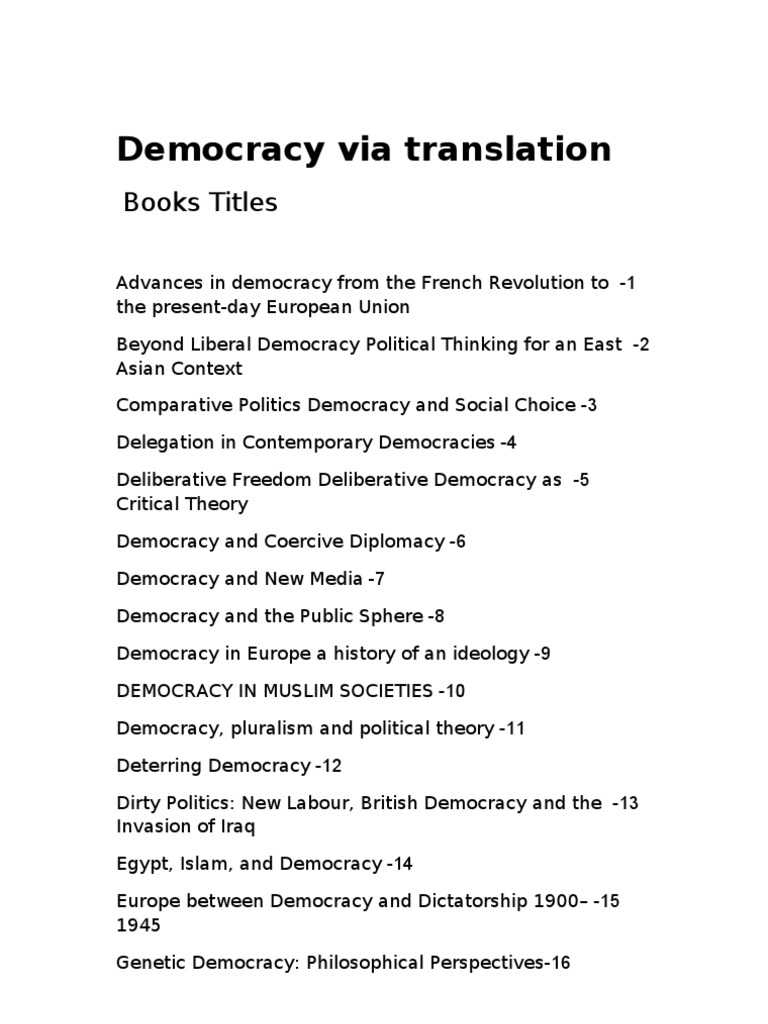 Democracy via translation

Books Titles

Advances in democracy from the French Revolution to -1 the present-day European Union

Beyond Liberal Democracy Political Thinking for an East -2 Asian Context

Comparative Politics Democracy and Social Choice -3

Delegation in Contemporary Democracies -4

Deliberative Freedom Deliberative Democracy as -5 Critical Theory

Democracy and Coercive Diplomacy -6

Democracy and New Media -7

Democracy and the Public Sphere -8

Democracy in Europe a history of an ideology -9

DEMOCRACY IN MUSLIM SOCIETIES -10

Democracy, pluralism and political theory -11

Deterring Democracy -12

Dirty Politics: New Labour, British Democracy and the -13 Invasion of Iraq

Egypt, Islam, and Democracy -14

Europe between Democracy and Dictatorship 1900– -15 1945

Genetic Democracy: Philosophical Perspectives-16